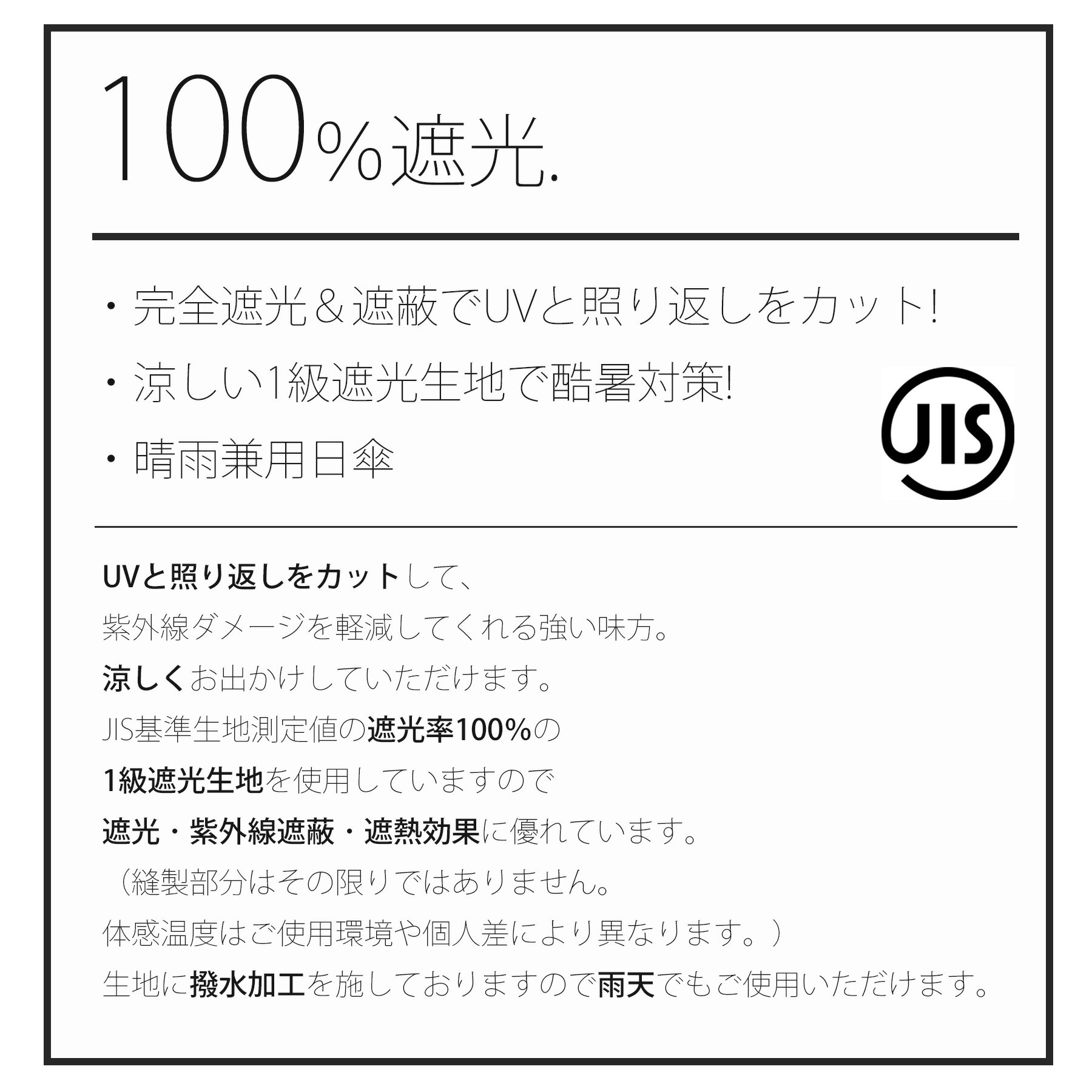 100%遮光.

・完全遮光＆遮蔽でUVと照り返しをカット!

・涼しい1級遮光生地で酷暑対策!

・晴雨兼用日傘

JIS

UVと照り返しをカットして、
紫外線ダメージを軽減してくれる強い味方。
涼しくお出かけしていただけます。
JIS基準生地測定値の遮光率100%の
1級遮光生地を使用していますので
遮光・紫外線遮蔽・遮熱効果に優れています。
（縫製部分はその限りではありません。
体感温度はご使用環境や個人差により異なります。）
生地に撥水加工を施しておりますので雨天でもご使用いただけます。